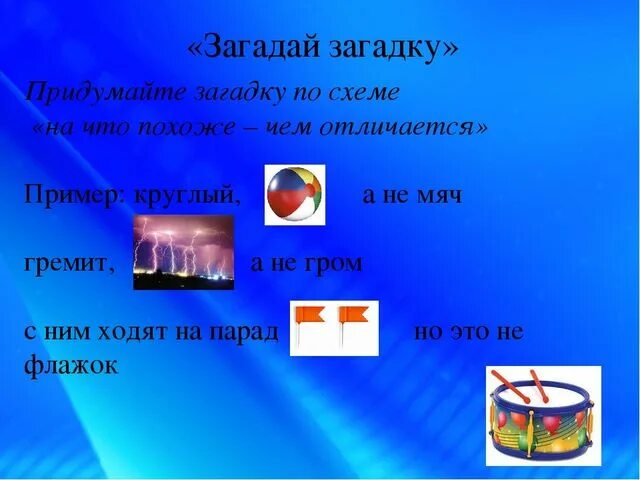 «Загадай загадку»

Придумайте загадку по схеме «на что похоже – чем отличается»

Пример: круглый, а не мяч

гремит, а не гром

с ним ходят на парад но это не флажок